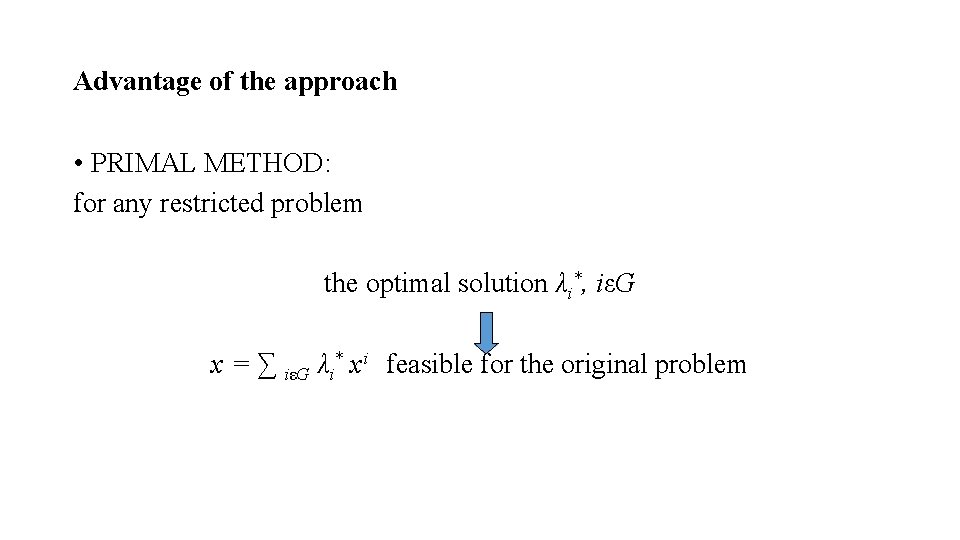 Advantage of the approach

• PRIMAL METHOD:
for any restricted problem

the optimal solution $\lambda_i^*$, $i\varepsilon G$

$x = \sum_{i\varepsilon G} \lambda_i^* x^i$ feasible for the original problem